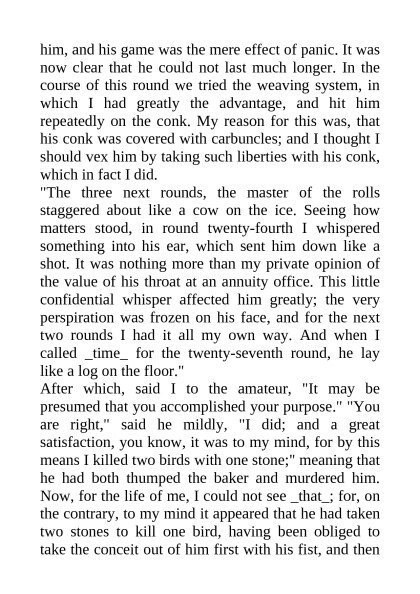 him, and his game was the mere effect of panic. It was now clear that he could not last much longer. In the course of this round we tried the weaving system, in which I had greatly the advantage, and hit him repeatedly on the conk. My reason for this was, that his conk was covered with carbuncles; and I thought I should vex him by taking such liberties with his conk, which in fact I did.

"The three next rounds, the master of the rolls staggered about like a cow on the ice. Seeing how matters stood, in round twenty-fourth I whispered something into his ear, which sent him down like a shot. It was nothing more than my private opinion of the value of his throat at an annuity office. This little confidential whisper affected him greatly; the very perspiration was frozen on his face, and for the next two rounds I had it all my own way. And when I called _time_ for the twenty-seventh round, he lay like a log on the floor."

After which, said I to the amateur, "It may be presumed that you accomplished your purpose." "You are right," said he mildly, "I did; and a great satisfaction, you know, it was to my mind, for by this means I killed two birds with one stone;" meaning that he had both thumped the baker and murdered him. Now, for the life of me, I could not see _that_; for, on the contrary, to my mind it appeared that he had taken two stones to kill one bird, having been obliged to take the conceit out of him first with his fist, and then